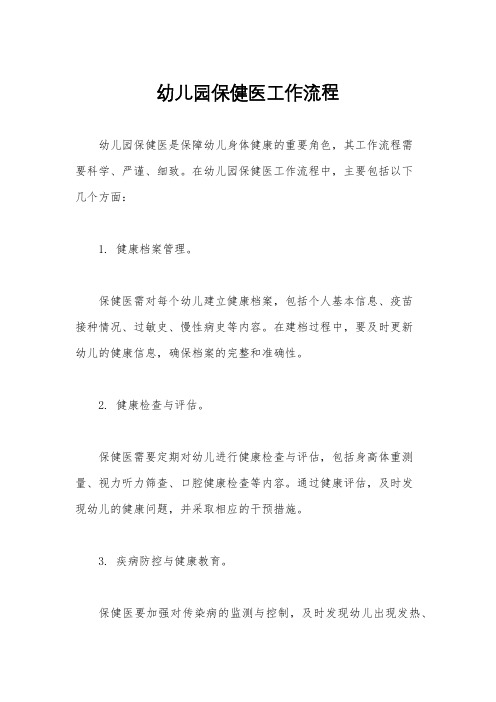 幼儿园保健医工作流程

幼儿园保健医是保障幼儿身体健康的重要角色，其工作流程需要科学、严谨、细致。在幼儿园保健医工作流程中，主要包括以下几个方面：

1. 健康档案管理。

保健医需对每个幼儿建立健康档案，包括个人基本信息、疫苗接种情况、过敏史、慢性病史等内容。在建档过程中，要及时更新幼儿的健康信息，确保档案的完整和准确性。

2. 健康检查与评估。

保健医需要定期对幼儿进行健康检查与评估，包括身高体重测量、视力听力筛查、口腔健康检查等内容。通过健康评估，及时发现幼儿的健康问题，并采取相应的干预措施。

3. 疾病防控与健康教育。

保健医要加强对传染病的监测与控制，及时发现幼儿出现发热、